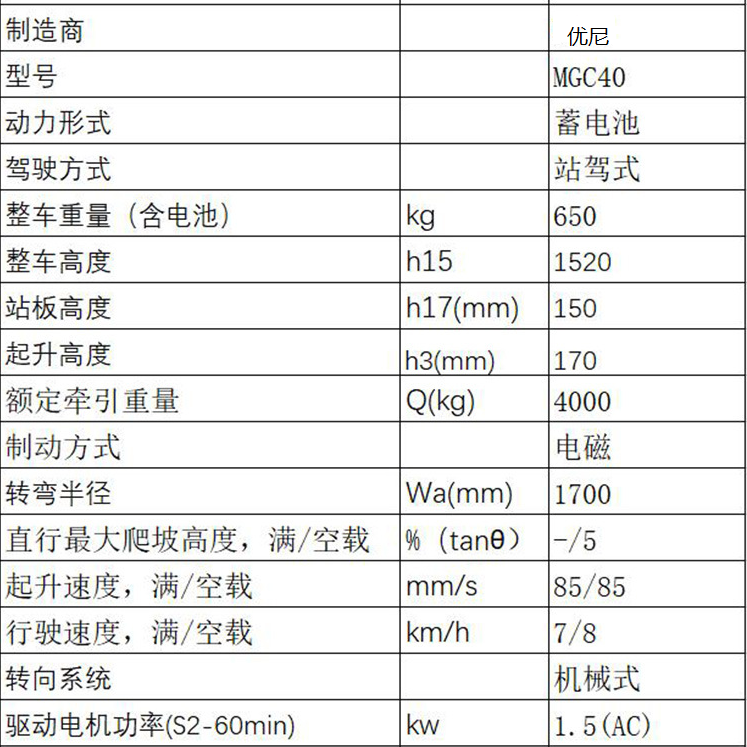 | 制造商 |  | 优尼 |
|---|---|---|
| 型号 |  | MGC40 |
| 动力形式 |  | 蓄电池 |
| 驾驶方式 |  | 站驾式 |
| 整车重量（含电池） | kg | 650 |
| 整车高度 | h15 | 1520 |
| 站板高度 | h17(mm) | 150 |
| 起升高度 | h3(mm) | 170 |
| 额定牵引重量 | Q(kg) | 4000 |
| 制动方式 |  | 电磁 |
| 转弯半径 | Wa(mm) | 1700 |
| 直行最大爬坡高度，满/空载 | %（tanθ） | -/5 |
| 起升速度，满/空载 | mm/s | 85/85 |
| 行驶速度，满/空载 | km/h | 7/8 |
| 转向系统 |  | 机械式 |
| 驱动电机功率(S2-60min) | kw | 1.5(AC) |